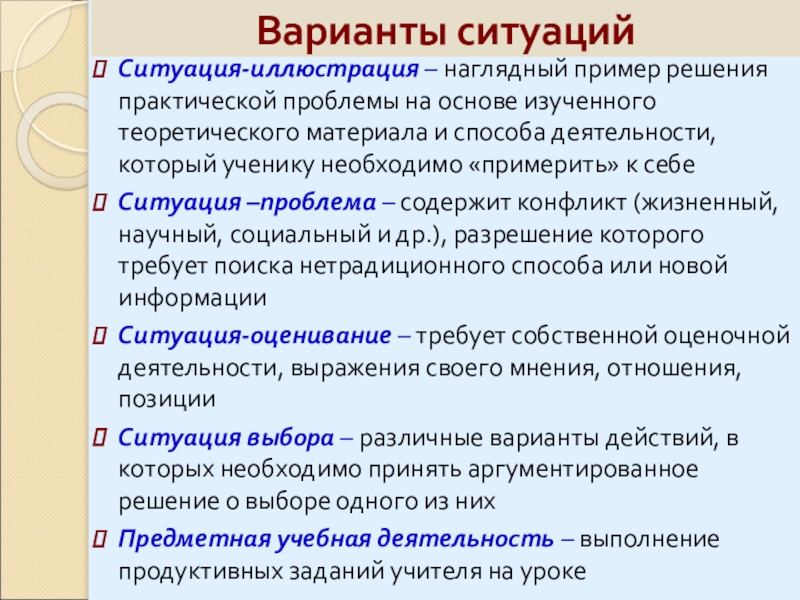 Варианты ситуаций

Ситуация-иллюстрация – наглядный пример решения практической проблемы на основе изученного теоретического материала и способа деятельности, который ученику необходимо «примерить» к себе

Ситуация –проблема – содержит конфликт (жизненный, научный, социальный и др.), разрешение которого требует поиска нетрадиционного способа или новой информации

Ситуация-оценивание – требует собственной оценочной деятельности, выражения своего мнения, отношения, позиции

Ситуация выбора – различные варианты действий, в которых необходимо принять аргументированное решение о выборе одного из них

Предметная учебная деятельность – выполнение продуктивных заданий учителя на уроке